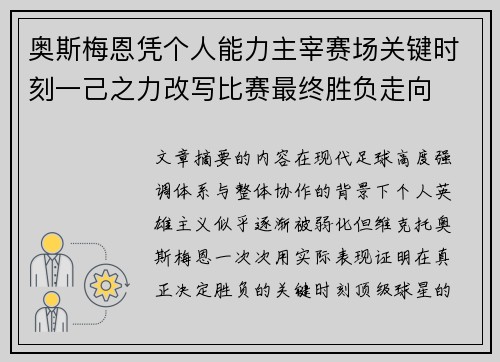 奥斯梅恩凭个人能力主宰赛场关键时刻一己之力改写比赛最终胜负走向

文章摘要的内容在现代足球高度强调体系与整体协作的背景下个人英雄主义似乎逐渐被弱化但维克托奥斯梅恩一次次用实际表现证明在真正决定胜负的关键时刻顶级球星的